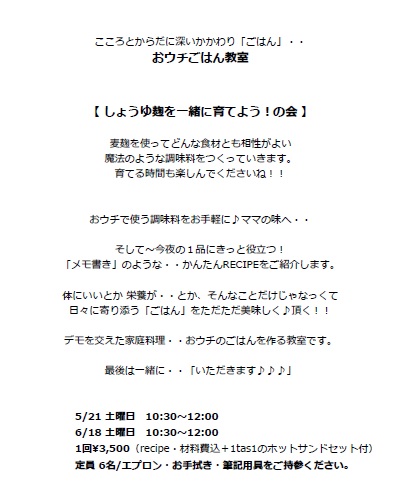 こころとからだに深いかかわり「ごはん」・・
おウチごはん教室

【 しょうゆ麹を一緒に育てよう！の会 】

麦麹を使ってどんな食材とも相性がよい
魔法のような調味料をつくっていきます。
育てる時間も楽しんでくださいね！！

おウチで使う調味料をお手軽に♪ママの味へ・・

そして～今夜の１品にきっと役立つ！
「メモ書き」のような・・かんたんRECIPEをご紹介します。

体にいいとか 栄養が・・とか、そんなことだけじゃなっくて
日々に寄り添う「ごはん」をただただ美味しく♪頂く！！

デモを交えた家庭料理・・おウチのごはんを作る教室です。

最後は一緒に・・「いただきます♪♪♪」

5/21 土曜日　10:30～12:00
6/18 土曜日　10:30～12:00
1回¥3,500（recipe・材料費込＋1tas1のホットサンドセット付）
定員 6名/エプロン・お手拭き・筆記用具をご持参ください。